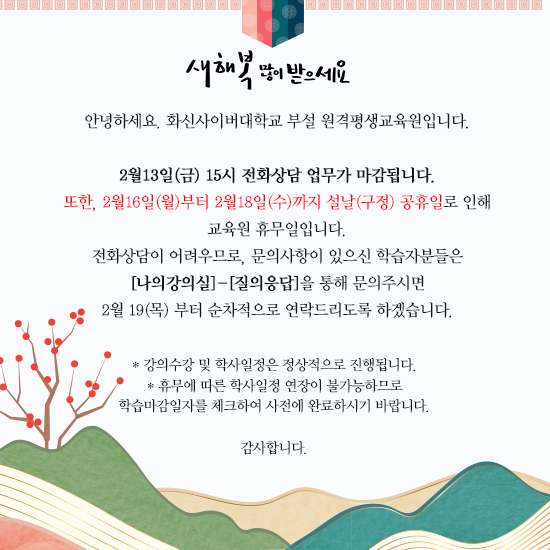 새해복 많이 받으세요

안녕하세요. 화신사이버대학교 부설 원격평생교육원입니다.

2월13일(금) 15시 전화상담 업무가 마감됩니다.

또한, 2월16일(월)부터 2월18일(수)까지 설날(구정) 공휴일로 인해 교육원 휴무일입니다.

전화상담이 어려우므로, 문의사항이 있으신 학습자분들은 [나의강의실]-[질의응답]을 통해 문의주시면 2월 19(목) 부터 순차적으로 연락드리도록 하겠습니다.

* 강의수강 및 학사일정은 정상적으로 진행됩니다.
* 휴무에 따른 학사일정 연장이 불가능하므로 학습마감일자를 체크하여 사전에 완료하시기 바랍니다.

감사합니다.